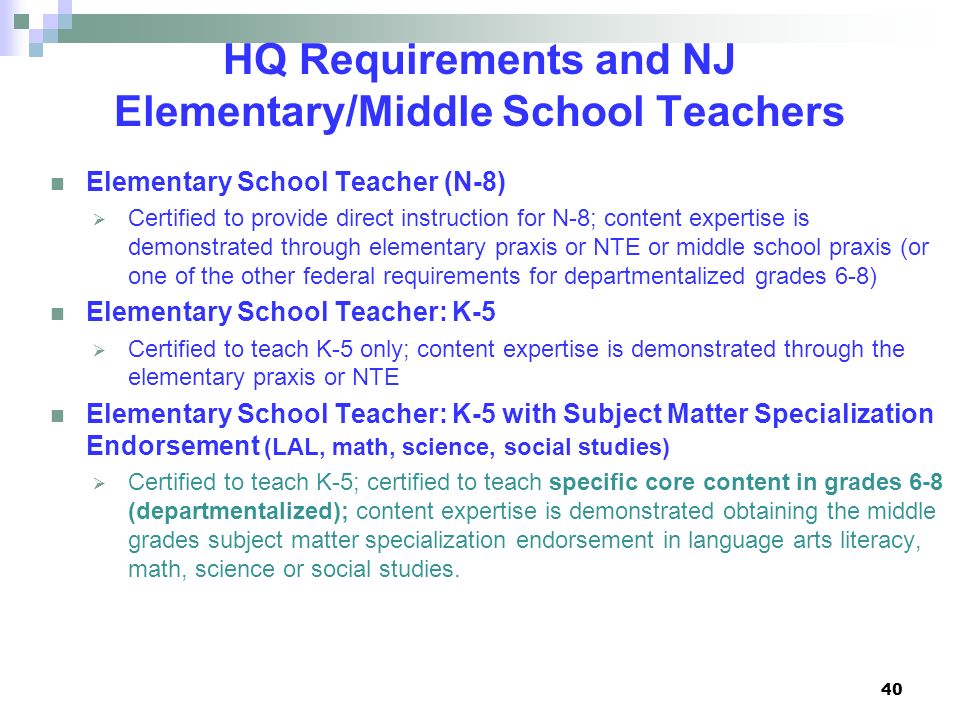 HQ Requirements and NJ Elementary/Middle School Teachers

Elementary School Teacher (N-8)

Certified to provide direct instruction for N-8; content expertise is demonstrated through elementary praxis or NTE or middle school praxis (or one of the other federal requirements for departmentalized grades 6-8)

Elementary School Teacher: K-5

Certified to teach K-5 only; content expertise is demonstrated through the elementary praxis or NTE

Elementary School Teacher: K-5 with Subject Matter Specialization Endorsement (LAL, math, science, social studies)

Certified to teach K-5; certified to teach specific core content in grades 6-8 (departmentalized); content expertise is demonstrated obtaining the middle grades subject matter specialization endorsement in language arts literacy, math, science or social studies.

40